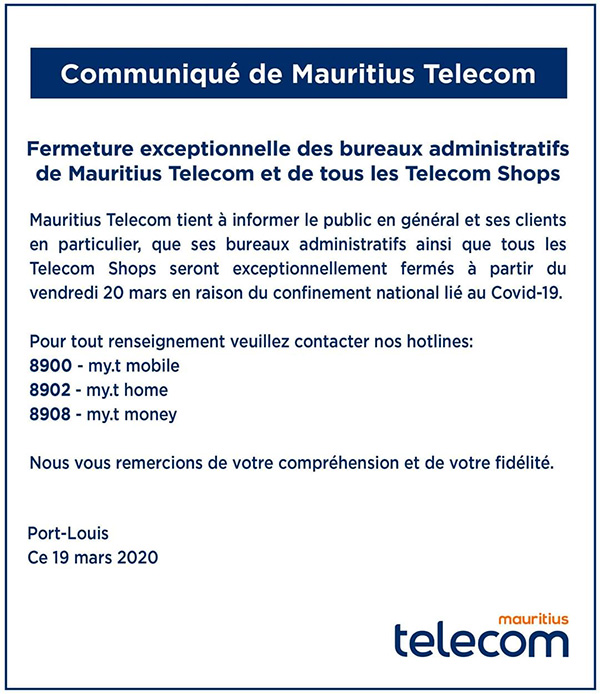 Communiqué de Mauritius Telecom

Fermeture exceptionnelle des bureaux administratifs de Mauritius Telecom et de tous les Telecom Shops

Mauritius Telecom tient à informer le public en général et ses clients en particulier, que ses bureaux administratifs ainsi que tous les Telecom Shops seront exceptionnellement fermés à partir du vendredi 20 mars en raison du confinement national lié au Covid-19.

Pour tout renseignement veuillez contacter nos hotlines:
8900 - my.t mobile
8902 - my.t home
8908 - my.t money

Nous vous remercions de votre compréhension et de votre fidélité.

Port-Louis
Ce 19 mars 2020

mauritius
telecom